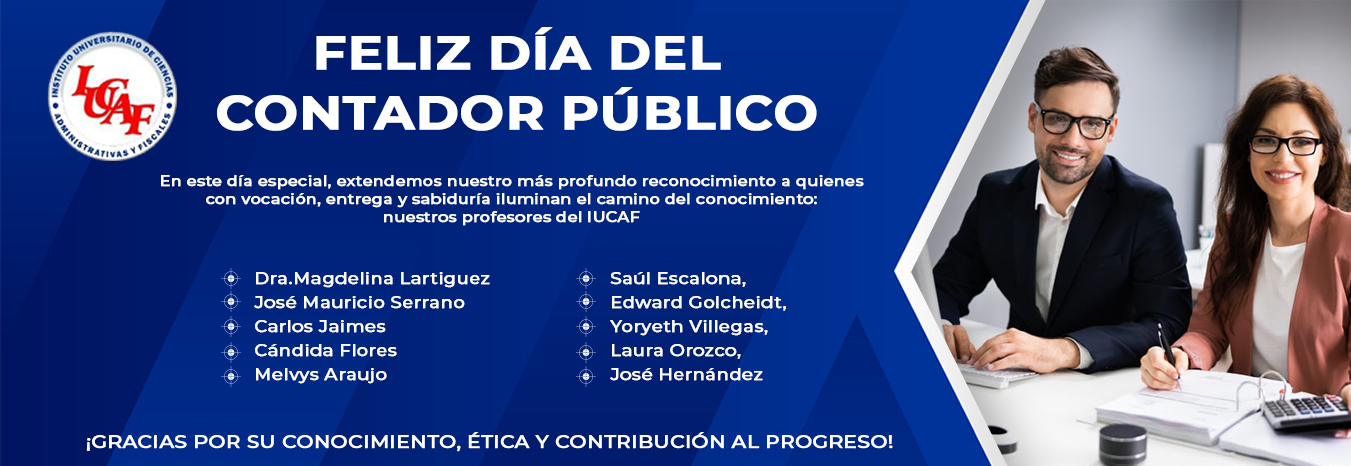 INSTITUTO UNIVERSITARIO DE CIENCIAS ADMINISTRATIVAS Y FISCALES
IUCAF

FELIZ DÍA DEL CONTADOR PÚBLICO

En este día especial, extendemos nuestro más profundo reconocimiento a quienes con vocación, entrega y sabiduría iluminan el camino del conocimiento: nuestros profesores del IUCAF

Dra.Magdelina Lartiguez
José Mauricio Serrano
Carlos Jaimes
Cándida Flores
Melvys Araujo

Saúl Escalona,
Edward Golcheidt,
Yoryeth Villegas,
Laura Orozco,
José Hernández

¡GRACIAS POR SU CONOCIMIENTO, ÉTICA Y CONTRIBUCIÓN AL PROGRESO!